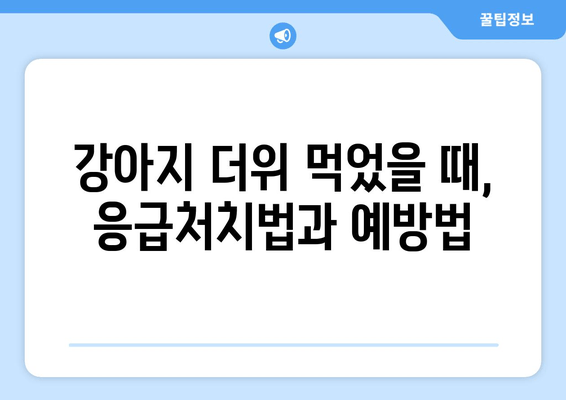 꿀팁정보

강아지 더위 먹었을 때, 응급처치법과 예방법